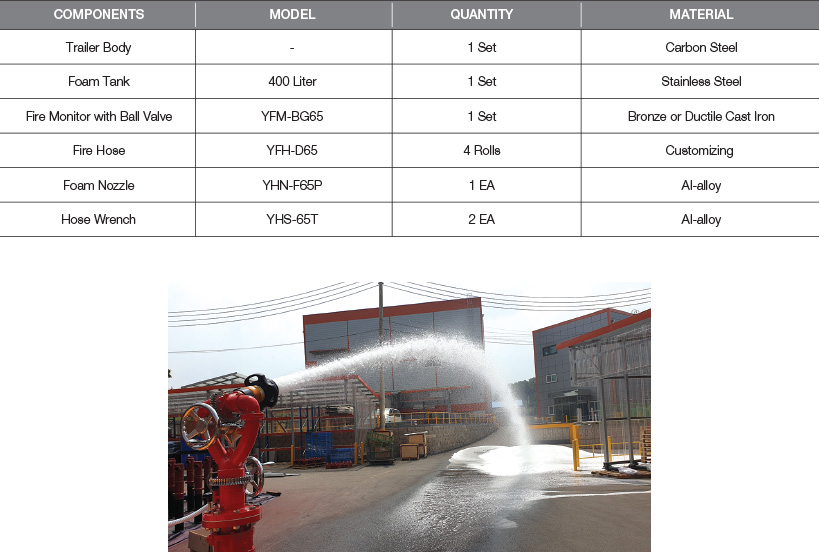 | COMPONENTS | MODEL | QUANTITY | MATERIAL |
|---|---|---|---|
| Trailer Body | - | 1 Set | Carbon Steel |
| Foam Tank | 400 Liter | 1 Set | Stainless Steel |
| Fire Monitor with Ball Valve | YFM-BG65 | 1 Set | Bronze or Ductile Cast Iron |
| Fire Hose | YFH-D65 | 4 Rolls | Customizing |
| Foam Nozzle | YHN-F65P | 1 EA | Al-alloy |
| Hose Wrench | YHS-65T | 2 EA | Al-alloy |